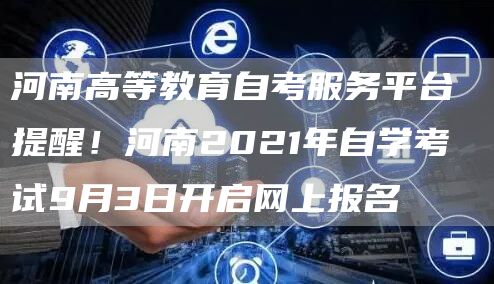 河南高等教育自考服务平台提醒！河南2021年自学考试9月3日开启网上报名